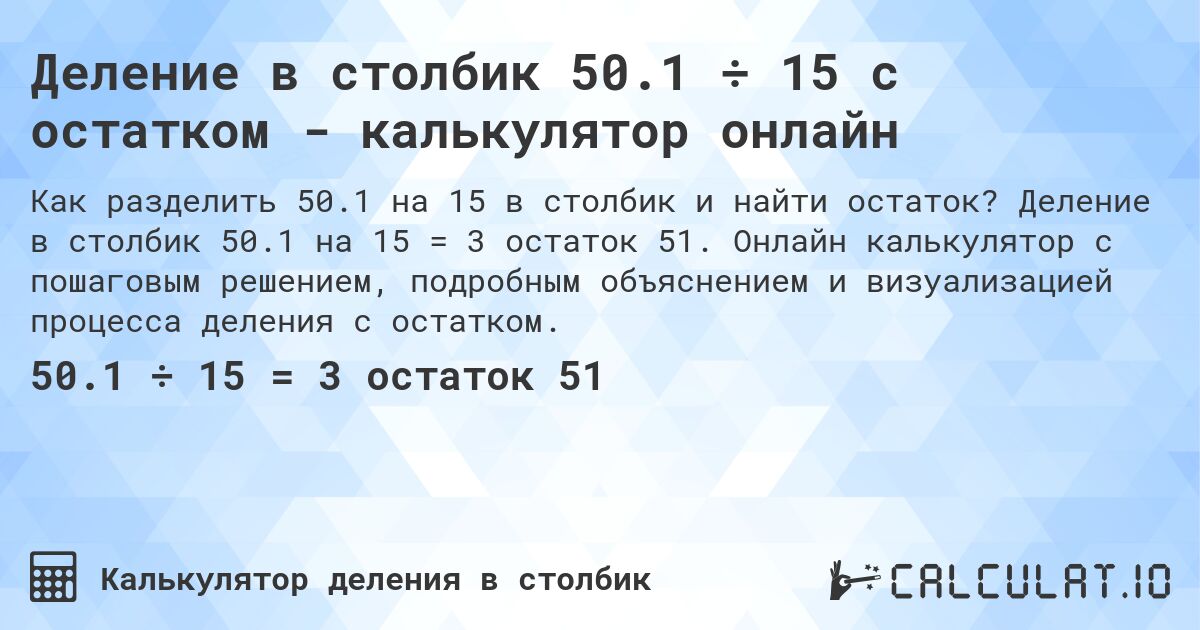 Деление в столбик 50.1 ÷ 15 с остатком - калькулятор онлайн

Как разделить 50.1 на 15 в столбик и найти остаток? Деление в столбик 50.1 на 15 = 3 остаток 51. Онлайн калькулятор с пошаговым решением, подробным объяснением и визуализацией процесса деления с остатком.

50.1 ÷ 15 = 3 остаток 51

Калькулятор деления в столбик

CALCULAT.IO